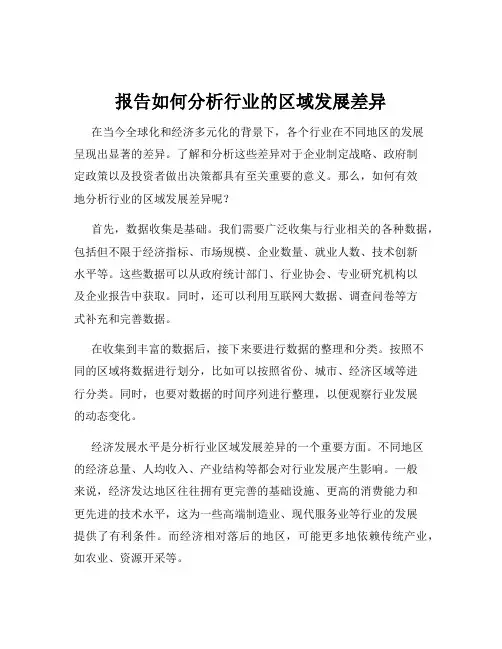 报告如何分析行业的区域发展差异

在当今全球化和经济多元化的背景下，各个行业在不同地区的发展呈现出显著的差异。了解和分析这些差异对于企业制定战略、政府制定政策以及投资者做出决策都具有至关重要的意义。那么，如何有效地分析行业的区域发展差异呢？

首先，数据收集是基础。我们需要广泛收集与行业相关的各种数据，包括但不限于经济指标、市场规模、企业数量、就业人数、技术创新水平等。这些数据可以从政府统计部门、行业协会、专业研究机构以及企业报告中获取。同时，还可以利用互联网大数据、调查问卷等方式补充和完善数据。

在收集到丰富的数据后，接下来要进行数据的整理和分类。按照不同的区域将数据进行划分，比如可以按照省份、城市、经济区域等进行分类。同时，也要对数据的时间序列进行整理，以便观察行业发展的动态变化。

经济发展水平是分析行业区域发展差异的一个重要方面。不同地区的经济总量、人均收入、产业结构等都会对行业发展产生影响。一般来说，经济发达地区往往拥有更完善的基础设施、更高的消费能力和更先进的技术水平，这为一些高端制造业、现代服务业等行业的发展提供了有利条件。而经济相对落后的地区，可能更多地依赖传统产业，如农业、资源开采等。